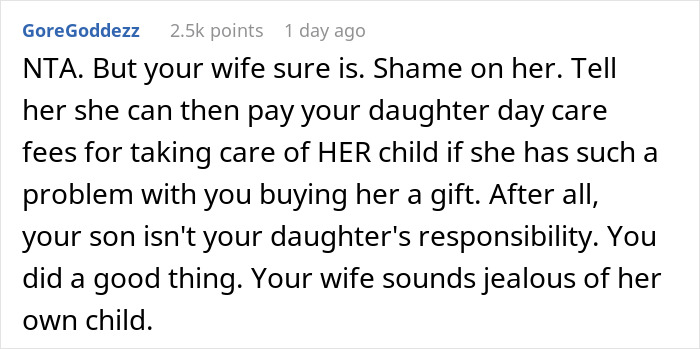 GoreGoddezz 2.5k points 1 day ago

NTA. But your wife sure is. Shame on her. Tell her she can then pay your daughter day care fees for taking care of HER child if she has such a problem with you buying her a gift. After all, your son isn't your daughter's responsibility. You did a good thing. Your wife sounds jealous of her own child.